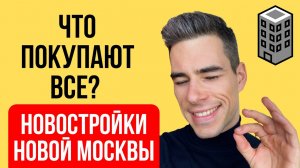 ЧТО ПОКУПАЮТ ВСЕ?

НОВОСТРОЙКИ НОВОЙ МОСКВЫ